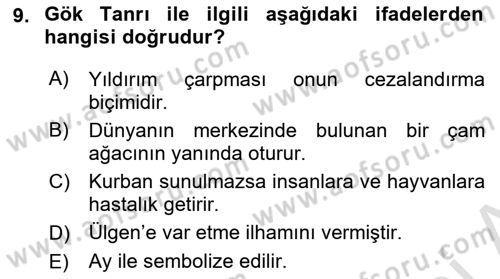 9. Gök Tanrı ile ilgili aşağıdaki ifadelerden hangisi doğrudur?

A) Yıldırım çarpması onun cezalandırma biçimidir.
B) Dünyanın merkezinde bulunan bir çam ağacının yanında oturur.
C) Kurban sunulmazsa insanlara ve hayvanlara hastalık getirir.
D) Ülgen'e var etme ilhamını vermiştir.
E) Ay ile sembolize edilir.

www.aofsoru.com